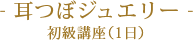 - 耳つぼジュエリー -
初級講座（1日）